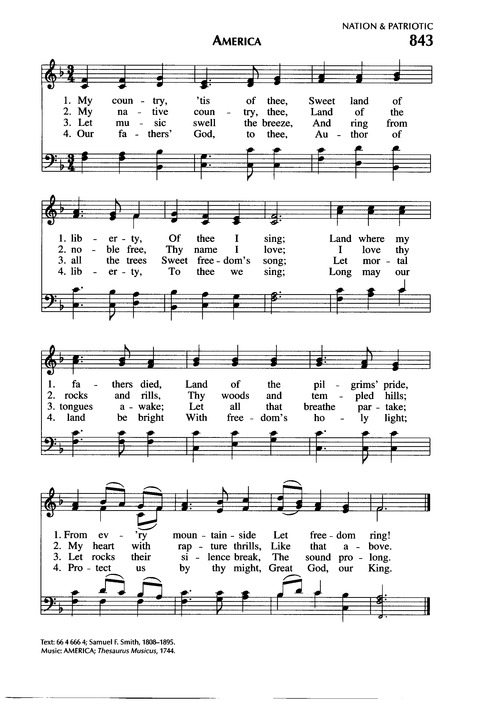 NATION & PATRIOTIC
AMERICA
843

1. My coun - try, 'tis of thee, Sweet land of
2. My na - tive coun - try, thee, Land of the
3. Let mu - sic swell the breeze, And ring from
4. Our fa - thers' God, to thee, Au - thor of

1. lib - er - ty, Of thee I sing; Land where my
2. no - ble free, Thy name I love; I love thy
3. all the trees Sweet free - dom's song; Let mor - tal
4. lib - er - ty, To thee we sing; Long may our

1. fa - thers died, Land of the pil - grims' pride,
2. rocks and rills, Thy woods and tem - pled hills;
3. tongues a - wake; Let all that breathe par - take;
4. land be bright With free - dom's ho - ly light;

1. From ev - 'ry moun - tain - side Let free - dom ring!
2. My heart with rap - ture thrills, Like that a - bove.
3. Let rocks their si - lence break, The sound pro - long.
4. Pro - tect us by thy might, Great God, our King.

Text: 66 4 666 4; Samuel F. Smith, 1808–1895.
Music: AMERICA; Thesaurus Musicus, 1744.